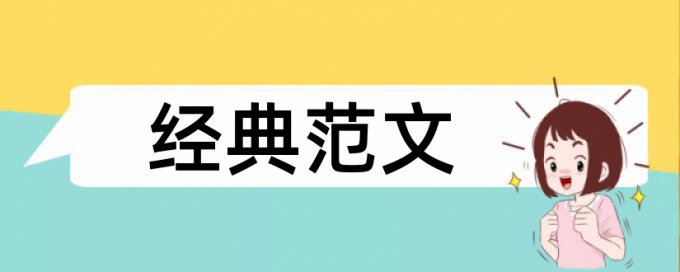 经典范文